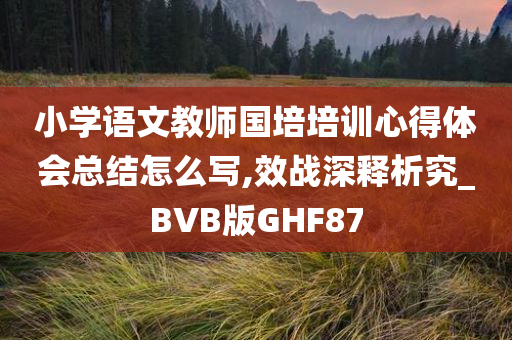 小学语文教师国培培训心得体会总结怎么写,效战深释析究_BVB版GHF87